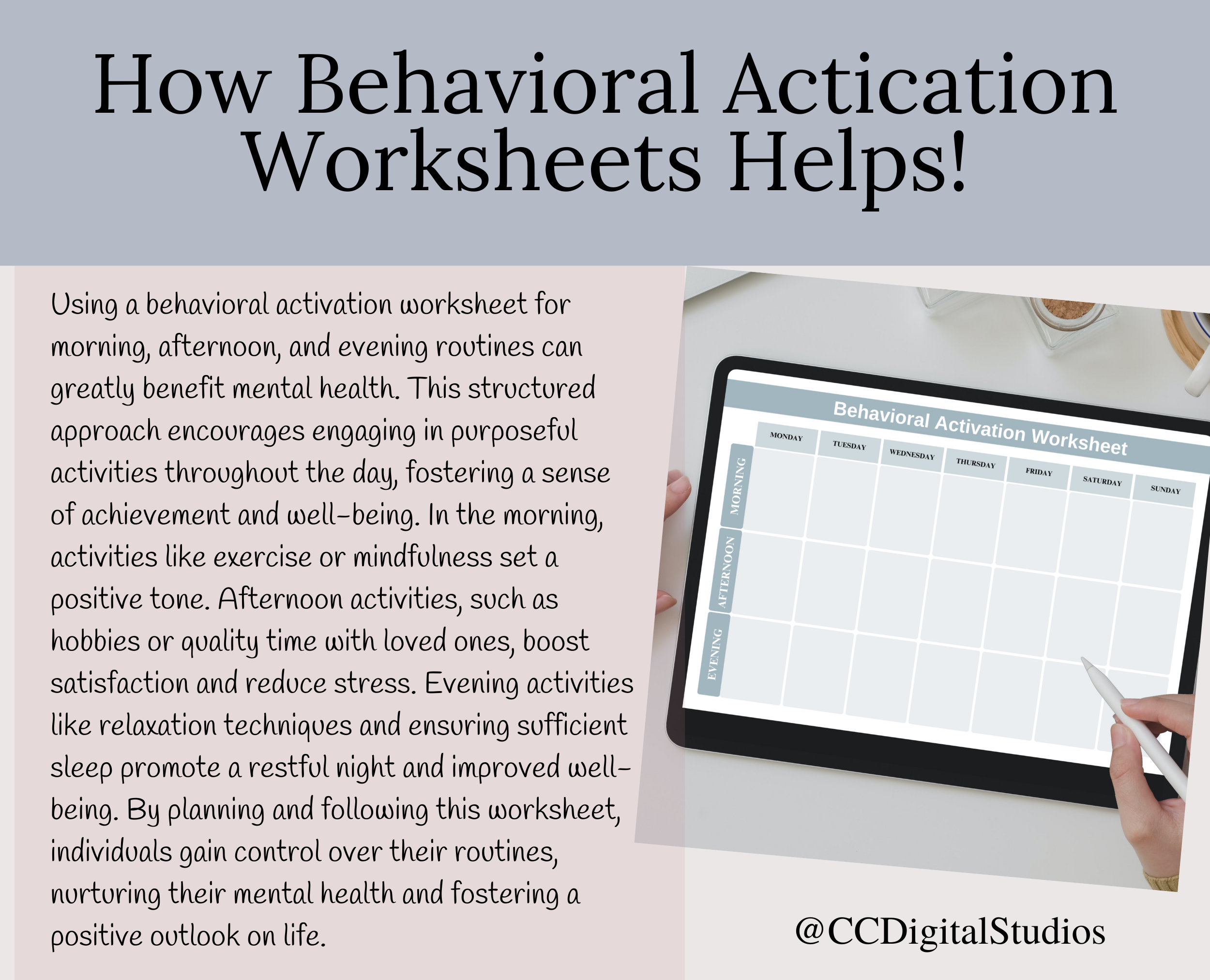 How Behavioral Actication Worksheets Helps!

Using a behavioral activation worksheet for morning, afternoon, and evening routines can greatly benefit mental health. This structured approach encourages engaging in purposeful activities throughout the day, fostering a sense of achievement and well-being. In the morning, activities like exercise or mindfulness set a positive tone. Afternoon activities, such as hobbies or quality time with loved ones, boost satisfaction and reduce stress. Evening activities like relaxation techniques and ensuring sufficient sleep promote a restful night and improved well-being. By planning and following this worksheet, individuals gain control over their routines, nurturing their mental health and fostering a positive outlook on life.

Behavioral Activation Worksheet

| | MONDAY | TUESDAY | WEDNESDAY | THURSDAY | FRIDAY | SATURDAY | SUNDAY |
|---|---|---|---|---|---|---|---|
| MORNING | | | | | | | |
| AFTERNOON | | | | | | | |
| EVENING | | | | | | | |

@CCDigitalStudios